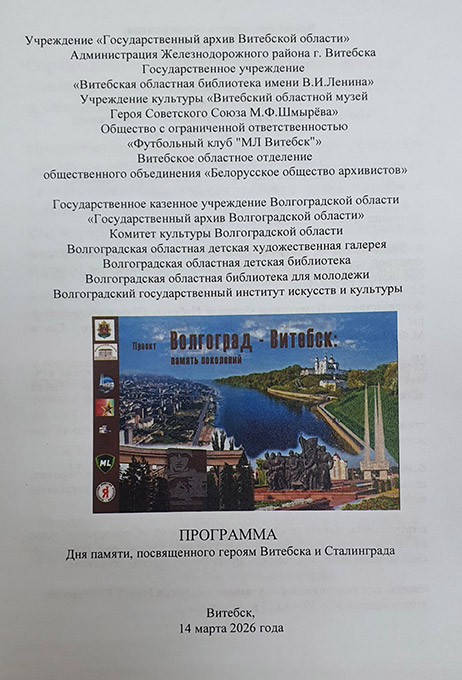 Учреждение «Государственный архив Витебской области»
Администрация Железнодорожного района г. Витебска
Государственное учреждение
«Витебская областная библиотека имени В.И.Ленина»
Учреждение культуры «Витебский областной музей
Героя Советского Союза М.Ф.Шмырёва»
Общество с ограниченной ответственностью
«Футбольный клуб "МЛ Витебск"»
Витебское областное отделение
общественного объединения «Белорусское общество архивистов»

Государственное казенное учреждение Волгоградской области
«Государственный архив Волгоградской области»
Комитет культуры Волгоградской области
Волгоградская областная детская художественная галерея
Волгоградская областная детская библиотека
Волгоградская областная библиотека для молодежи
Волгоградский государственный институт искусств и культуры

Проект
Волгоград - Витебск:
память поколений

ML

ПРОГРАММА
Дня памяти, посвященного героям Витебска и Сталинграда

Витебск,
14 марта 2026 года